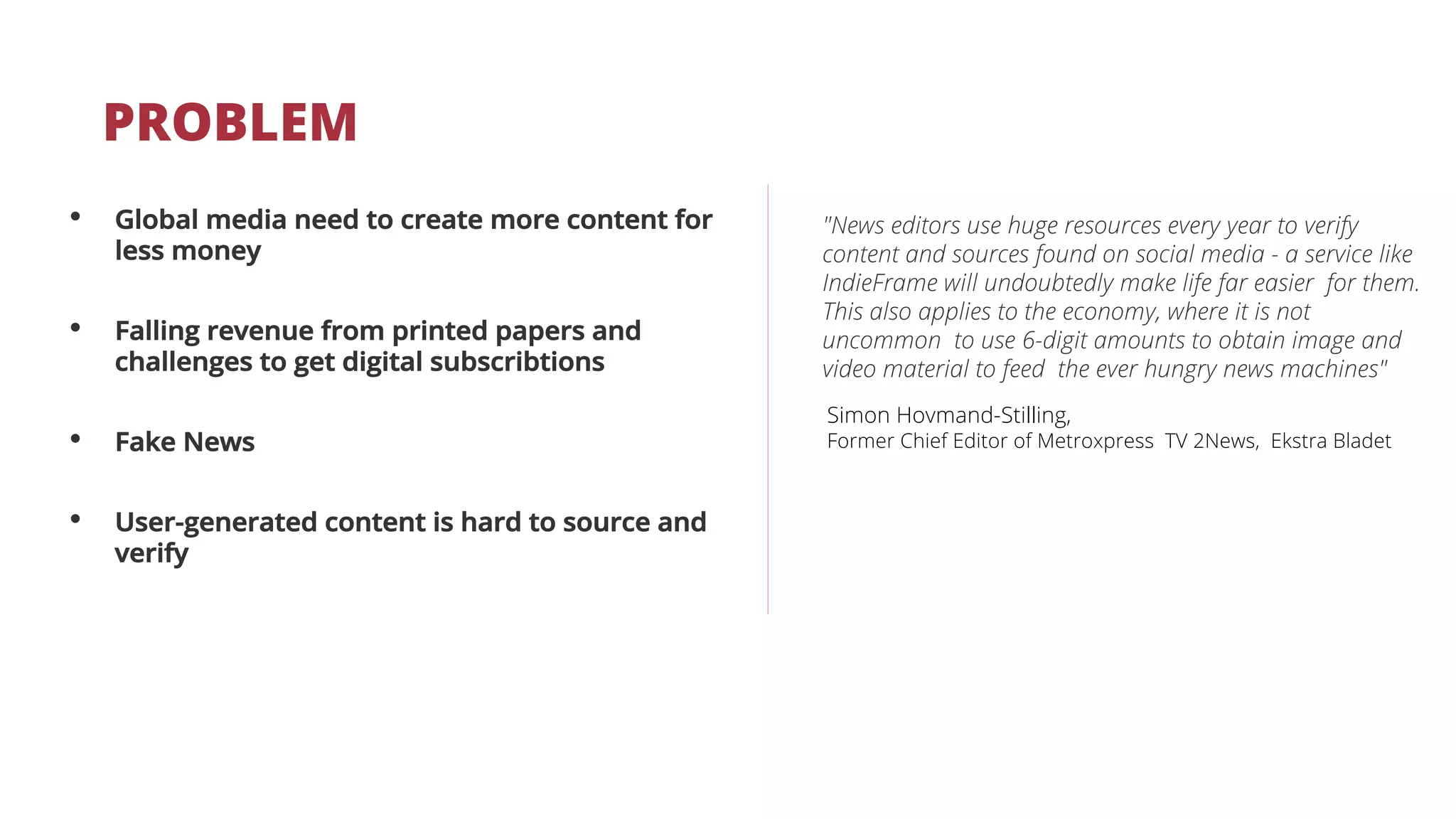 PROBLEM

• Global media need to create more content for less money

• Falling revenue from printed papers and challenges to get digital subscribtions

• Fake News

• User-generated content is hard to source and verify

"News editors use huge resources every year to verify content and sources found on social media - a service like IndieFrame will undoubtedly make life far easier for them. This also applies to the economy, where it is not uncommon to use 6-digit amounts to obtain image and video material to feed the ever hungry news machines"

Simon Hovmand-Stilling,
Former Chief Editor of Metroxpress TV 2News, Ekstra Bladet